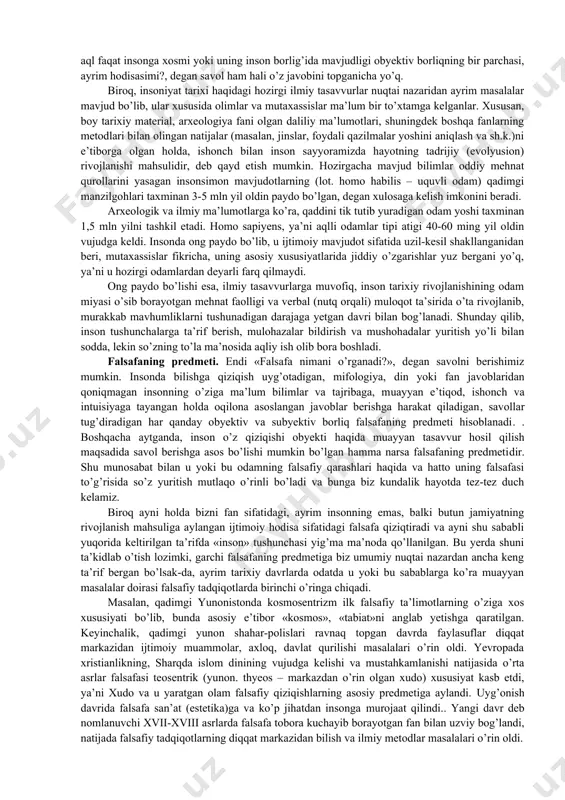 aql faqat insonga xosmi yoki uning inson borlig'ida mavjudligi obyektiv borliqning bir parchasi, ayrim hodisasimi?, degan savol ham hali o'z javobini topganicha yo'q.

Biroq, insoniyat tarixi haqidagi hozirgi ilmiy tasavvurlar nuqtai nazaridan ayrim masalalar mavjud bo'lib, ular xususida olimlar va mutaxassislar ma'lum bir to'xtamga kelganlar. Xususan, boy tarixiy material, arxeologiya fani olgan daliliy ma'lumotlari, shuningdek boshqa fanlarning metodlari bilan olingan natijalar (masalan, jinslar, foydali qazilmalar yoshini aniqlash va sh.k.)ni e'tiborga olgan holda, ishonch bilan inson sayyoramizda hayotning tadrijiy (evolyusion) rivojlanishi mahsulidir, deb qayd etish mumkin. Hozirgacha mavjud bilimlar oddiy mehnat qurollarini yasagan insonsimon mavjudotlarning (lot. homo habilis – uquvli odam) qadimgi manzilgohlari taxminan 3-5 mln yil oldin paydo bo'lgan, degan xulosaga kelish imkonini beradi.

Arxeologik va ilmiy ma'lumotlarga ko'ra, qaddini tik tutib yuradigan odam yoshi taxminan 1,5 mln yilni tashkil etadi. Homo sapiyens, ya'ni aqlli odamlar tipi atigi 40-60 ming yil oldin vujudga keldi. Insonda ong paydo bo'lib, u ijtimoiy mavjudot sifatida uzil-kesil shakllanganidan beri, mutaxassislar fikricha, uning asosiy xususiyatlarida jiddiy o'zgarishlar yuz bergani yo'q, ya'ni u hozirgi odamlardan deyarli farq qilmaydi.

Ong paydo bo'lishi esa, ilmiy tasavvurlarga muvofiq, inson tarixiy rivojlanishining odam miyasi o'sib borayotgan mehnat faolligi va verbal (nutq orqali) muloqot ta'sirida o'ta rivojlanib, murakkab mavhumliklarni tushunadigan darajaga yetgan davri bilan bog'lanadi. Shunday qilib, inson tushunchalarga ta'rif berish, mulohazalar bildirish va mushohadalar yuritish yo'li bilan sodda, lekin so'zning to'la ma'nosida aqliy ish olib bora boshladi.

Falsafaning predmeti. Endi «Falsafa nimani o'rganadi?», degan savolni berishimiz mumkin. Insonda bilishga qiziqish uyg'otadigan, mifologiya, din yoki fan javoblaridan qoniqmagan insonning o'ziga ma'lum bilimlar va tajribaga, muayyan e'tiqod, ishonch va intuisiyaga tayangan holda oqilona asoslangan javoblar berishga harakat qiladigan, savollar tug'diradigan har qanday obyektiv va subyektiv borliq falsafaning predmeti hisoblanadi. . Boshqacha aytganda, inson o'z qiziqishi obyekti haqida muayyan tasavvur hosil qilish maqsadida savol berishga asos bo'lishi mumkin bo'lgan hamma narsa falsafaning predmetidir. Shu munosabat bilan u yoki bu odamning falsafiy qarashlari haqida va hatto uning falsafasi to'g'risida so'z yuritish mutlaqo o'rinli bo'ladi va bunga biz kundalik hayotda tez-tez duch kelamiz.

Biroq ayni holda bizni fan sifatidagi, ayrim insonning emas, balki butun jamiyatning rivojlanish mahsuliga aylangan ijtimoiy hodisa sifatidagi falsafa qiziqtiradi va ayni shu sababli yuqorida keltirilgan ta'rifda «inson» tushunchasi yig'ma ma'noda qo'llanilgan. Bu yerda shuni ta'kidlab o'tish lozimki, garchi falsafaning predmetiga biz umumiy nuqtai nazardan ancha keng ta'rif bergan bo'lsak-da, ayrim tarixiy davrlarda odatda u yoki bu sabablarga ko'ra muayyan masalalar doirasi falsafiy tadqiqotlarda birinchi o'ringa chiqadi.

Masalan, qadimgi Yunonistonda kosmosentrizm ilk falsafiy ta'limotlarning o'ziga xos xususiyati bo'lib, bunda asosiy e'tibor «kosmos», «tabiat»ni anglab yetishga qaratilgan. Keyinchalik, qadimgi yunon shahar-polislari ravnaq topgan davrda faylasuflar diqqat markazidan ijtimoiy muammolar, axloq, davlat qurilishi masalalari o'rin oldi. Yevropada xristianlikning, Sharqda islom dinining vujudga kelishi va mustahkamlanishi natijasida o'rta asrlar falsafasi teosentrik (yunon. thyeos – markazdan o'rin olgan xudo) xususiyat kasb etdi, ya'ni Xudo va u yaratgan olam falsafiy qiziqishlarning asosiy predmetiga aylandi. Uyg'onish davrida falsafa san'at (estetika)ga va ko'p jihatdan insonga murojaat qilindi.. Yangi davr deb nomlanuvchi XVII-XVIII asrlarda falsafa tobora kuchayib borayotgan fan bilan uzviy bog'landi, natijada falsafiy tadqiqotlarning diqqat markazidan bilish va ilmiy metodlar masalalari o'rin oldi.